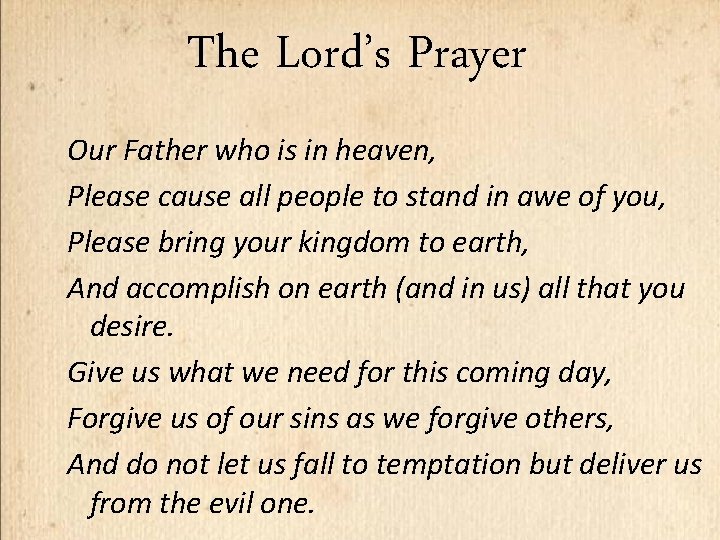 The Lord's Prayer

Our Father who is in heaven,

Please cause all people to stand in awe of you,

Please bring your kingdom to earth,

And accomplish on earth (and in us) all that you desire.

Give us what we need for this coming day,

Forgive us of our sins as we forgive others,

And do not let us fall to temptation but deliver us from the evil one.